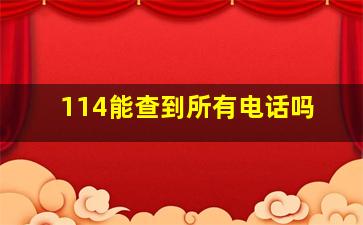 114能查到所有电话吗